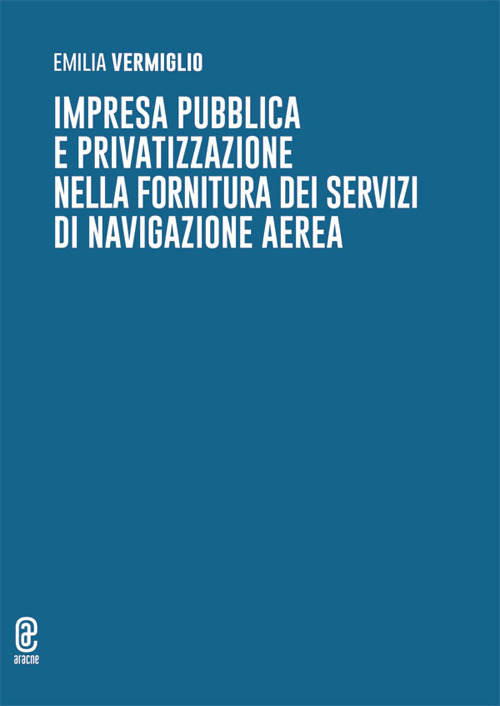 EMILIA VERMIGLIO

IMPRESA PUBBLICA E PRIVATIZZAZIONE NELLA FORNITURA DEI SERVIZI DI NAVIGAZIONE AEREA

aracne